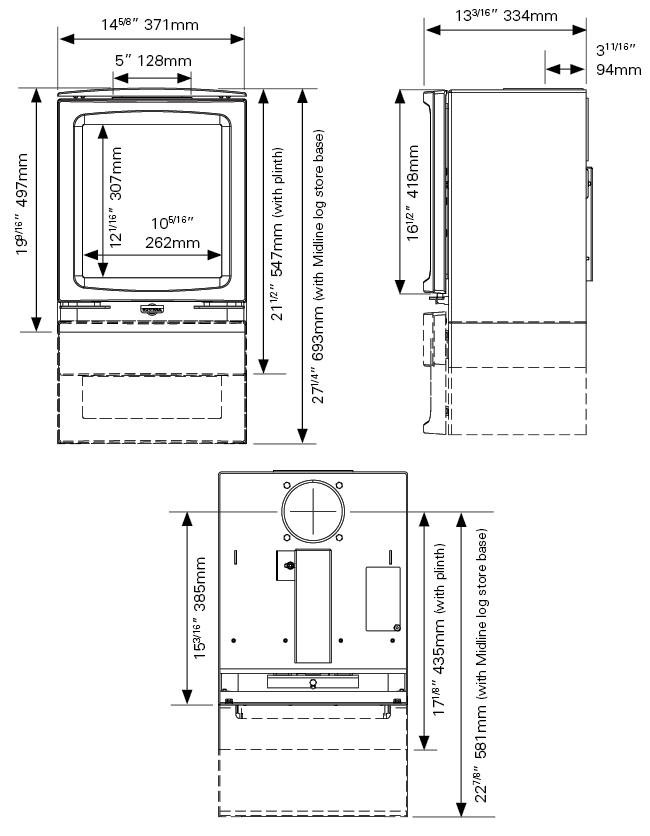 $14^{5/8}$″ 371mm

5″ 128mm

$19^{9/16}$″ 497mm

$12^{1/16}$″ 307mm

$10^{5/16}$″ 262mm

$21^{1/2}$″ 547mm (with plinth)

$27^{1/4}$″ 693mm (with Midline log store base)

$13^{3/16}$″ 334mm

$3^{11/16}$″ 94mm

$16^{1/2}$″ 418mm

$15^{3/16}$″ 385mm

$17^{1/8}$″ 435mm (with plinth)

$22^{7/8}$″ 581mm (with Midline log store base)